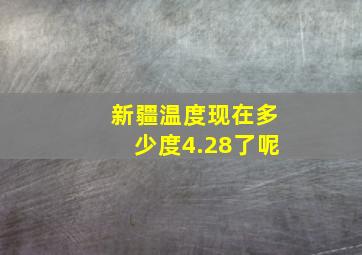 新疆温度现在多少度4.28了呢